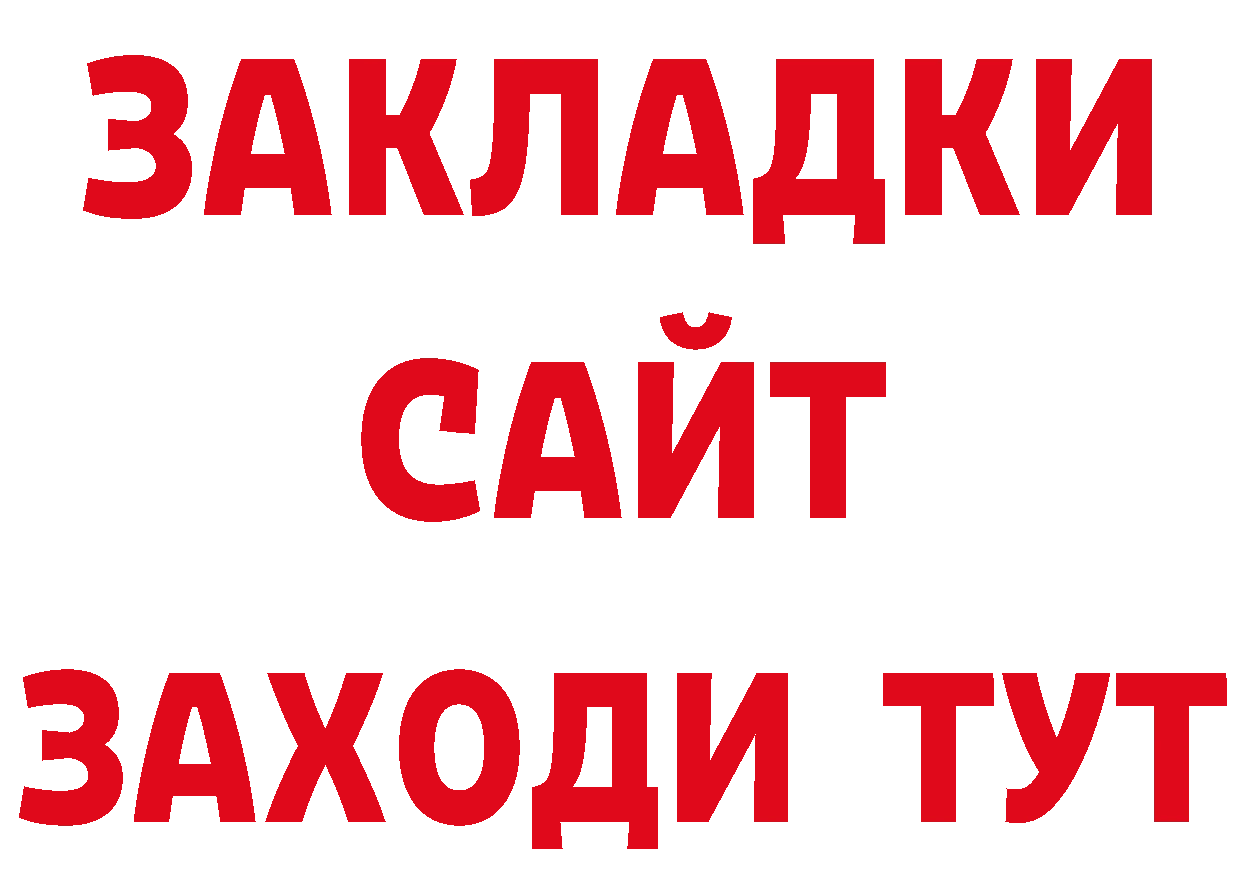 ЗАКЛАДКИ
САЙТ
ЗАХОДИ ТУТ